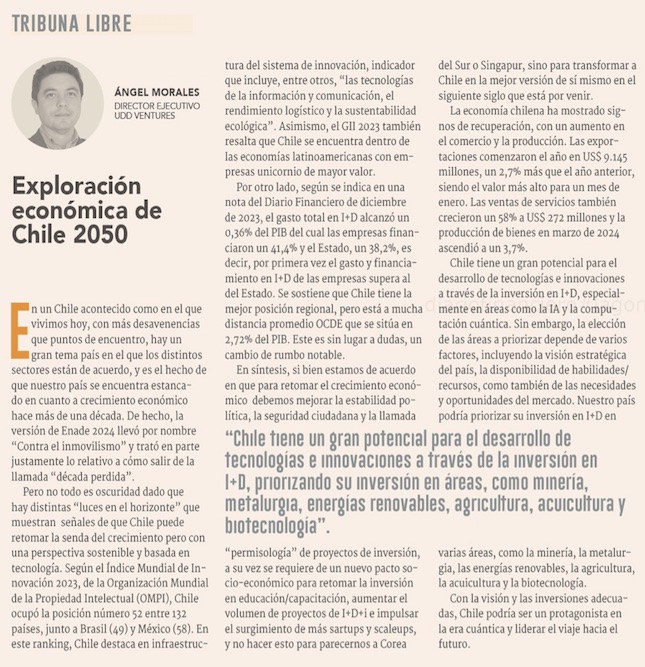 TRIBUNA LIBRE

ÁNGEL MORALES
DIRECTOR EJECUTIVO UDD VENTURES

Exploración económica de Chile 2050

En un Chile acontecido como en el que vivimos hoy, con más desavenencias que puntos de encuentro, hay un gran tema país en el que los distintos sectores están de acuerdo, y es el hecho de que nuestro país se encuentra estancado en cuanto a crecimiento económico hace más de una década. De hecho, la versión de Enade 2024 llevó por nombre "Contra el inmovilismo" y trató en parte justamente lo relativo a cómo salir de la llamada "década perdida".

Pero no todo es oscuridad dado que hay distintas "luces en el horizonte" que muestran señales de que Chile puede retomar la senda del crecimiento pero con una perspectiva sostenible y basada en tecnología. Según el Índice Mundial de Innovación 2023, de la Organización Mundial de la Propiedad Intelectual (OMPI), Chile ocupó la posición número 52 entre 132 países, junto a Brasil (49) y México (58). En este ranking, Chile destaca en infraestructura del sistema de innovación, indicador que incluye, entre otros, "las tecnologías de la información y comunicación, el rendimiento logístico y la sustentabilidad ecológica". Asimismo, el GII 2023 también resalta que Chile se encuentra dentro de las economías latinoamericanas con empresas unicornio de mayor valor.

Por otro lado, según se indica en una nota del Diario Financiero de diciembre de 2023, el gasto total en I+D alcanzó un 0,36% del PIB del cual las empresas financiaron un 41,4% y el Estado, un 38,2%, es decir, por primera vez el gasto y financiamiento en I+D de las empresas supera al del Estado. Se sostiene que Chile tiene la mejor posición regional, pero está a mucha distancia promedio OCDE que se sitúa en 2,72% del PIB. Este es sin lugar a dudas, un cambio de rumbo notable.

En síntesis, si bien estamos de acuerdo en que para retomar el crecimiento económico debemos mejorar la estabilidad política, la seguridad ciudadana y la llamada "permisología" de proyectos de inversión, a su vez se requiere de un nuevo pacto socio-económico para retomar la inversión en educación/capacitación, aumentar el volumen de proyectos de I+D+i e impulsar el surgimiento de más sartups y scaleups, y no hacer esto para parecernos a Corea del Sur o Singapur, sino para transformar a Chile en la mejor versión de sí mismo en el siguiente siglo que está por venir.

La economía chilena ha mostrado signos de recuperación, con un aumento en el comercio y la producción. Las exportaciones comenzaron el año en US$ 9.145 millones, un 2,7% más que el año anterior, siendo el valor más alto para un mes de enero. Las ventas de servicios también crecieron un 58% a US$ 272 millones y la producción de bienes en marzo de 2024 ascendió a un 3,7%.

Chile tiene un gran potencial para el desarrollo de tecnologías e innovaciones a través de la inversión en I+D, especialmente en áreas como la IA y la computación cuántica. Sin embargo, la elección de las áreas a priorizar depende de varios factores, incluyendo la visión estratégica del país, la disponibilidad de habilidades/recursos, como también de las necesidades y oportunidades del mercado. Nuestro país podría priorizar su inversión en I+D en varias áreas, como la minería, la metalurgia, las energías renovables, la agricultura, la acuicultura y la biotecnología.

Con la visión y las inversiones adecuadas, Chile podría ser un protagonista en la era cuántica y liderar el viaje hacia el futuro.

"Chile tiene un gran potencial para el desarrollo de tecnologías e innovaciones a través de la inversión en I+D, priorizando su inversión en áreas, como minería, metalurgia, energías renovables, agricultura, acuicultura y biotecnología".